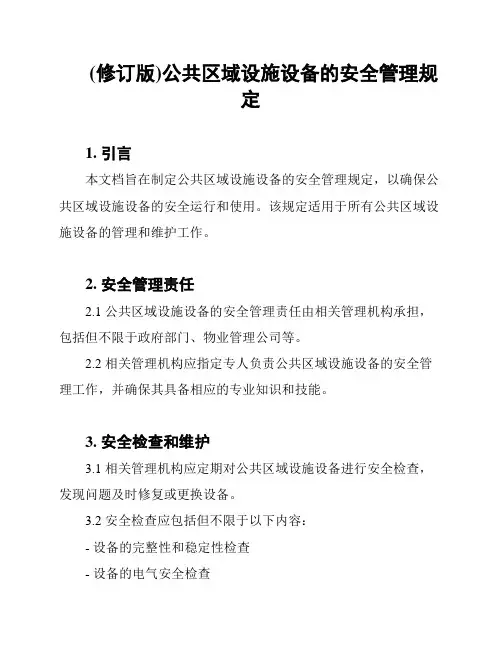 (修订版)公共区域设施设备的安全管理规定

1. 引言

本文档旨在制定公共区域设施设备的安全管理规定，以确保公共区域设施设备的安全运行和使用。该规定适用于所有公共区域设施设备的管理和维护工作。

2. 安全管理责任

2.1 公共区域设施设备的安全管理责任由相关管理机构承担，包括但不限于政府部门、物业管理公司等。

2.2 相关管理机构应指定专人负责公共区域设施设备的安全管理工作，并确保其具备相应的专业知识和技能。

3. 安全检查和维护

3.1 相关管理机构应定期对公共区域设施设备进行安全检查，发现问题及时修复或更换设备。

3.2 安全检查应包括但不限于以下内容：

- 设备的完整性和稳定性检查

- 设备的电气安全检查